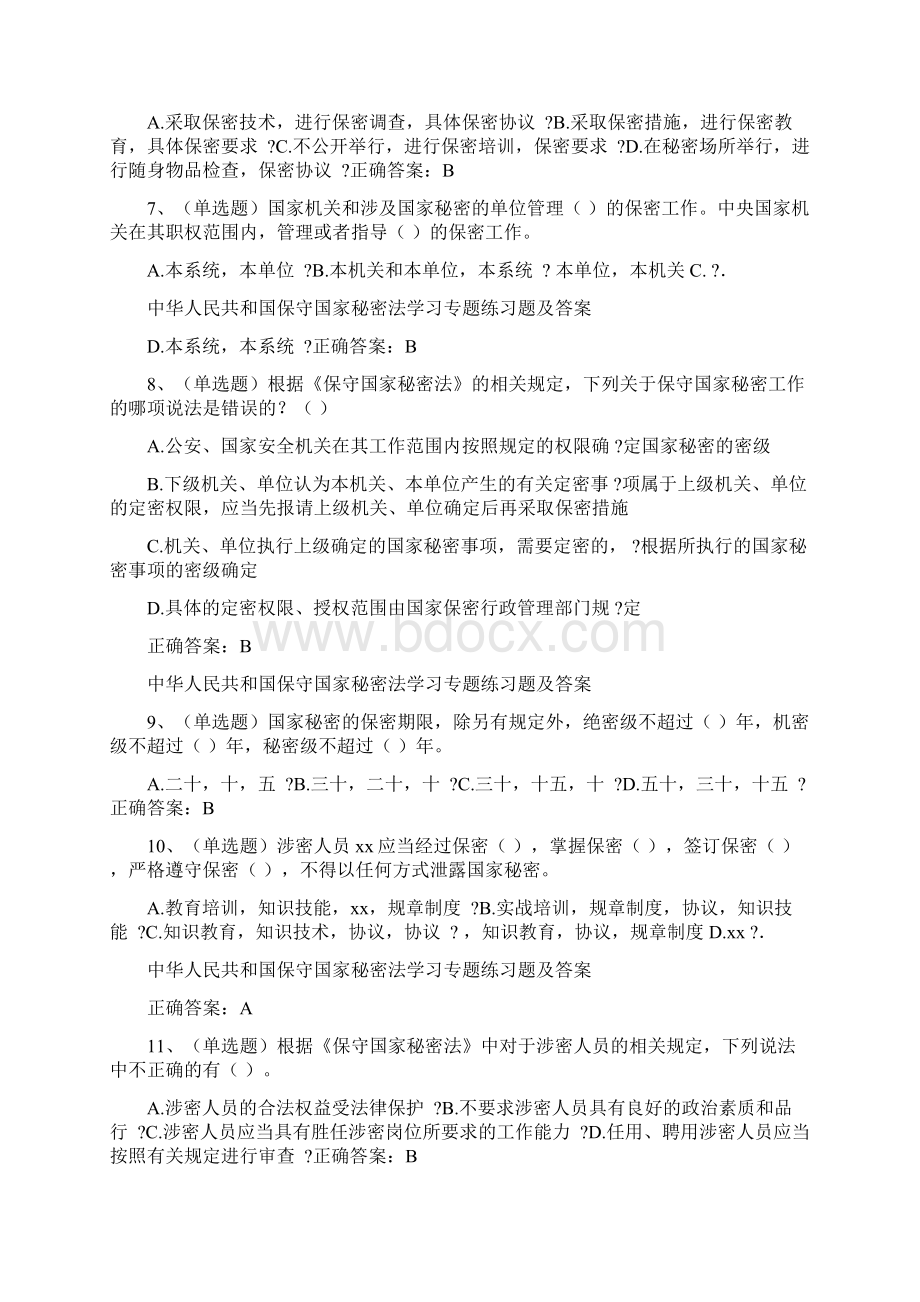 A.采取保密技术，进行保密调查，具体保密协议 ?B.采取保密措施，进行保密教育，具体保密要求 ?C.不公开举行，进行保密培训，保密要求 ?D.在秘密场所举行，进行随身物品检查，保密协议 ?正确答案：B

7、（单选题）国家机关和涉及国家秘密的单位管理（ ）的保密工作。中央国家机关在其职权范围内，管理或者指导（ ）的保密工作。

A.本系统，本单位 ?B.本机关和本单位，本系统 ? 本单位，本机关 C. ?.

中华人民共和国保守国家秘密法学习专题练习题及答案

D.本系统，本系统 ?正确答案：B

8、（单选题）根据《保守国家秘密法》的相关规定，下列关于保守国家秘密工作的哪项说法是错误的？（ ）

A.公安、国家安全机关在其工作范围内按照规定的权限确 ?定国家秘密的密级

B.下级机关、单位认为本机关、本单位产生的有关定密事 ?项属于上级机关、单位的定密权限，应当先报请上级机关、单位确定后再采取保密措施

C.机关、单位执行上级确定的国家秘密事项，需要定密的， ?根据所执行的国家秘密事项的密级确定

D.具体的定密权限、授权范围由国家保密行政管理部门规 ?定

正确答案：B

www.bdocx.com

中华人民共和国保守国家秘密法学习专题练习题及答案

9、（单选题）国家秘密的保密期限，除另有规定外，绝密级不超过（ ）年，机密级不超过（ ）年，秘密级不超过（ ）年。

A.二十，十，五 ?B.三十，二十，十 ?C.三十，十五，十 ?D.五十，三十，十五 ?正确答案：B

10、（单选题）涉密人员 xx 应当经过保密（ ），掌握保密（ ），签订保密（ ），严格遵守保密（ ），不得以任何方式泄露国家秘密。

A.教育培训，知识技能，xx，规章制度 ?B.实战培训，规章制度，协议，知识技能 ?C.知识教育，知识技术，协议，协议 ?，知识教育，协议，规章制度 D.xx ?.

中华人民共和国保守国家秘密法学习专题练习题及答案

正确答案：A

11、（单选题）根据《保守国家秘密法》中对于涉密人员的相关规定，下列说法中不正确的有（ ）。

A.涉密人员的合法权益受法律保护 ?B.不要求涉密人员具有良好的政治素质和品行 ?C.涉密人员应当具有胜任涉密岗位所要求的工作能力 ?D.任用、聘用涉密人员应当按照有关规定进行审查 ?正确答案：B